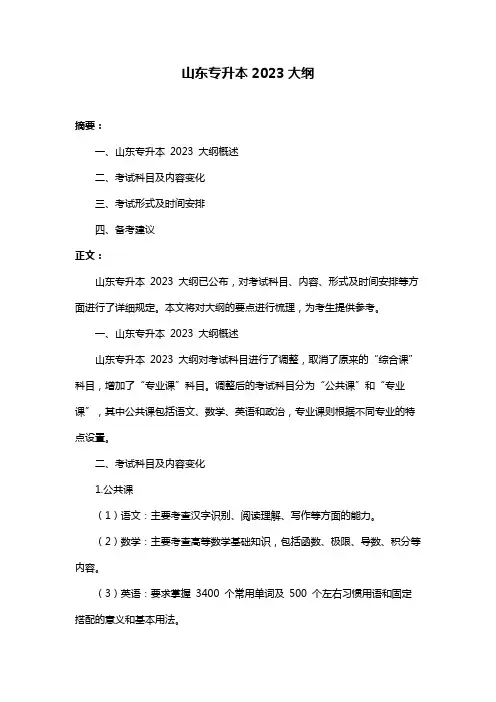 山东专升本 2023 大纲

摘要：

一、山东专升本 2023 大纲概述

二、考试科目及内容变化

三、考试形式及时间安排

四、备考建议

正文：

山东专升本 2023 大纲已公布，对考试科目、内容、形式及时间安排等方面进行了详细规定。本文将对大纲的要点进行梳理，为考生提供参考。

一、山东专升本 2023 大纲概述

山东专升本 2023 大纲对考试科目进行了调整，取消了原来的“综合课”科目，增加了“专业课”科目。调整后的考试科目分为“公共课”和“专业课”，其中公共课包括语文、数学、英语和政治，专业课则根据不同专业的特点设置。

二、考试科目及内容变化

1.公共课

（1）语文：主要考查汉字识别、阅读理解、写作等方面的能力。

（2）数学：主要考查高等数学基础知识，包括函数、极限、导数、积分等内容。

（3）英语：要求掌握 3400 个常用单词及 500 个左右习惯用语和固定搭配的意义和基本用法。